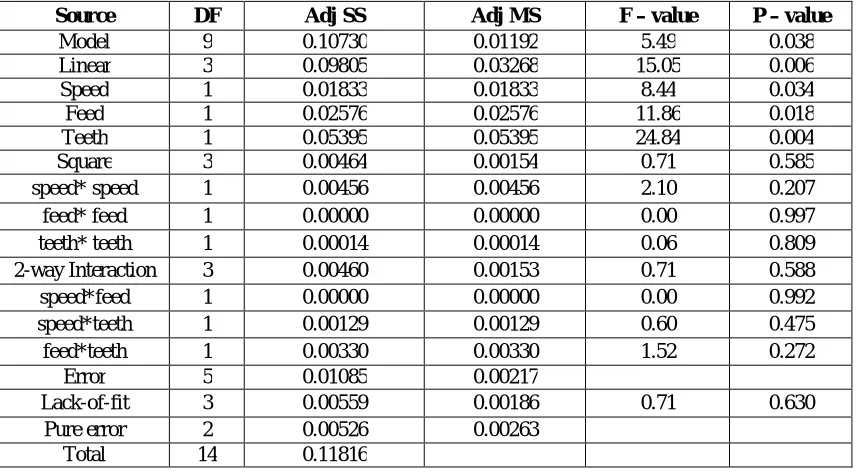 | Source | DF | Adj SS | Adj MS | F – value | P – value |
|---|---|---|---|---|---|
| Model | 9 | 0.10730 | 0.01192 | 5.49 | 0.038 |
| Linear | 3 | 0.09805 | 0.03268 | 15.05 | 0.006 |
| Speed | 1 | 0.01833 | 0.01833 | 8.44 | 0.034 |
| Feed | 1 | 0.02576 | 0.02576 | 11.86 | 0.018 |
| Teeth | 1 | 0.05395 | 0.05395 | 24.84 | 0.004 |
| Square | 3 | 0.00464 | 0.00154 | 0.71 | 0.585 |
| speed* speed | 1 | 0.00456 | 0.00456 | 2.10 | 0.207 |
| feed* feed | 1 | 0.00000 | 0.00000 | 0.00 | 0.997 |
| teeth* teeth | 1 | 0.00014 | 0.00014 | 0.06 | 0.809 |
| 2-way Interaction | 3 | 0.00460 | 0.00153 | 0.71 | 0.588 |
| speed*feed | 1 | 0.00000 | 0.00000 | 0.00 | 0.992 |
| speed*teeth | 1 | 0.00129 | 0.00129 | 0.60 | 0.475 |
| feed*teeth | 1 | 0.00330 | 0.00330 | 1.52 | 0.272 |
| Error | 5 | 0.01085 | 0.00217 | | |
| Lack-of-fit | 3 | 0.00559 | 0.00186 | 0.71 | 0.630 |
| Pure error | 2 | 0.00526 | 0.00263 | | |
| Total | 14 | 0.11816 | | | |